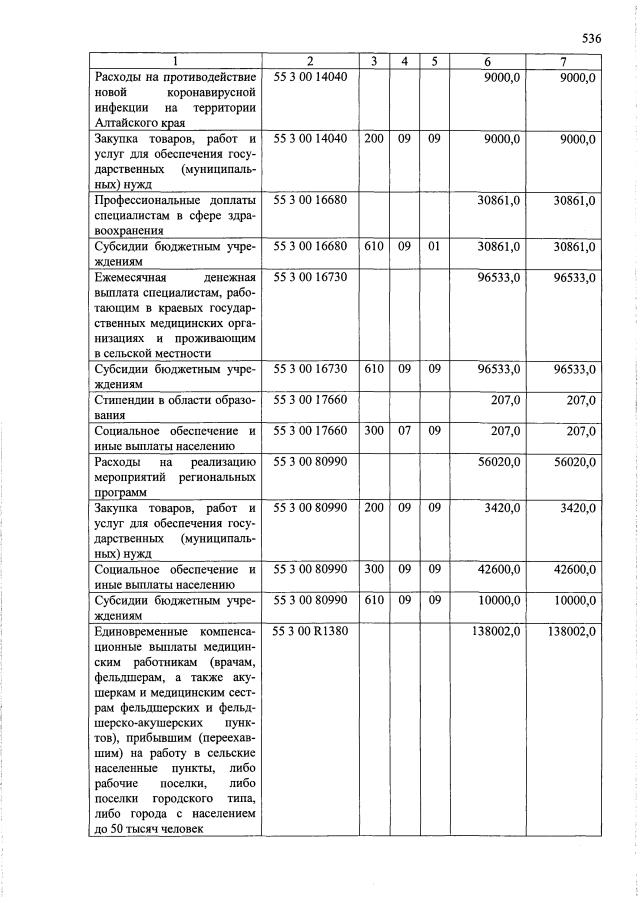 536

| 1 | 2 | 3 | 4 | 5 | 6 | 7 |
|---|---|---|---|---|---|---|
| Расходы на противодействие новой коронавирусной инфекции на территории Алтайского края | 55 3 00 14040 | | | | 9000,0 | 9000,0 |
| Закупка товаров, работ и услуг для обеспечения государственных (муниципальных) нужд | 55 3 00 14040 | 200 | 09 | 09 | 9000,0 | 9000,0 |
| Профессиональные доплаты специалистам в сфере здравоохранения | 55 3 00 16680 | | | | 30861,0 | 30861,0 |
| Субсидии бюджетным учреждениям | 55 3 00 16680 | 610 | 09 | 01 | 30861,0 | 30861,0 |
| Ежемесячная денежная выплата специалистам, работающим в краевых государственных медицинских организациях и проживающим в сельской местности | 55 3 00 16730 | | | | 96533,0 | 96533,0 |
| Субсидии бюджетным учреждениям | 55 3 00 16730 | 610 | 09 | 09 | 96533,0 | 96533,0 |
| Стипендии в области образования | 55 3 00 17660 | | | | 207,0 | 207,0 |
| Социальное обеспечение и иные выплаты населению | 55 3 00 17660 | 300 | 07 | 09 | 207,0 | 207,0 |
| Расходы на реализацию мероприятий региональных программ | 55 3 00 80990 | | | | 56020,0 | 56020,0 |
| Закупка товаров, работ и услуг для обеспечения государственных (муниципальных) нужд | 55 3 00 80990 | 200 | 09 | 09 | 3420,0 | 3420,0 |
| Социальное обеспечение и иные выплаты населению | 55 3 00 80990 | 300 | 09 | 09 | 42600,0 | 42600,0 |
| Субсидии бюджетным учреждениям | 55 3 00 80990 | 610 | 09 | 09 | 10000,0 | 10000,0 |
| Единовременные компенсационные выплаты медицинским работникам (врачам, фельдшерам, а также акушеркам и медицинским сестрам фельдшерских и фельдшерско-акушерских пунктов), прибывшим (переехавшим) на работу в сельские населенные пункты, либо рабочие поселки, либо поселки городского типа, либо города с населением до 50 тысяч человек | 55 3 00 R1380 | | | | 138002,0 | 138002,0 |